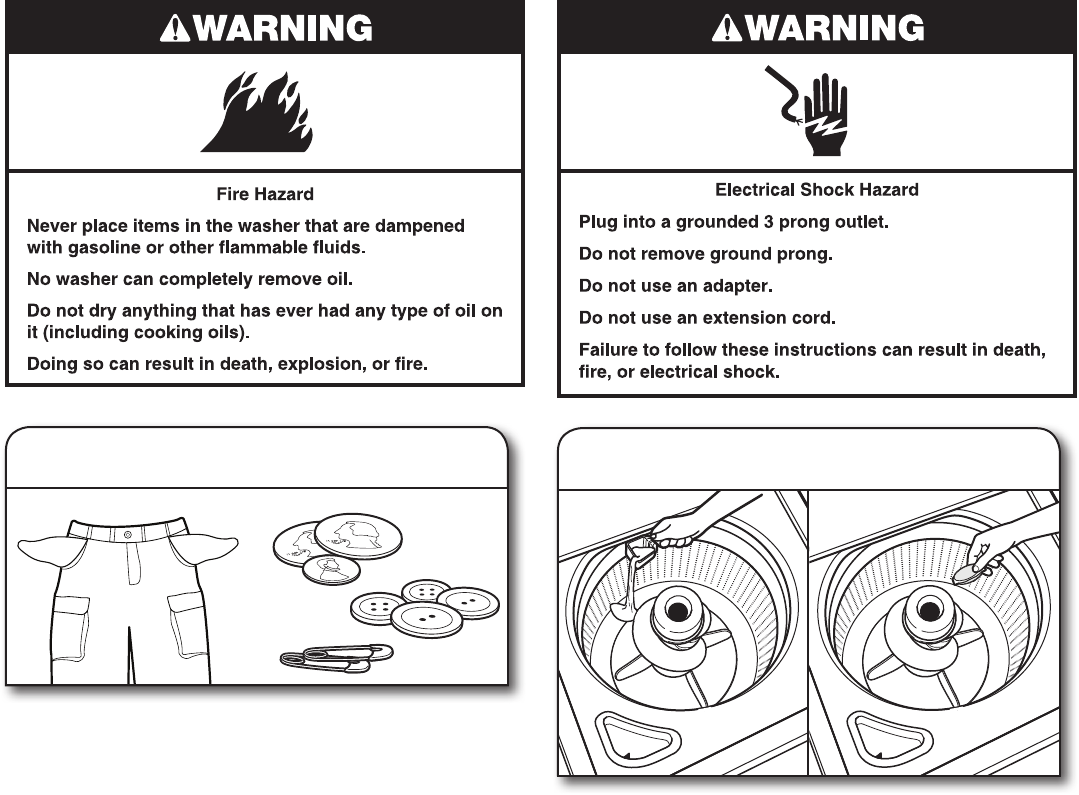 WARNING

Fire Hazard

Never place items in the washer that are dampened with gasoline or other flammable fluids.

No washer can completely remove oil.

Do not dry anything that has ever had any type of oil on it (including cooking oils).

Doing so can result in death, explosion, or fire.

WARNING

Electrical Shock Hazard

Plug into a grounded 3 prong outlet.

Do not remove ground prong.

Do not use an adapter.

Do not use an extension cord.

Failure to follow these instructions can result in death, fire, or electrical shock.